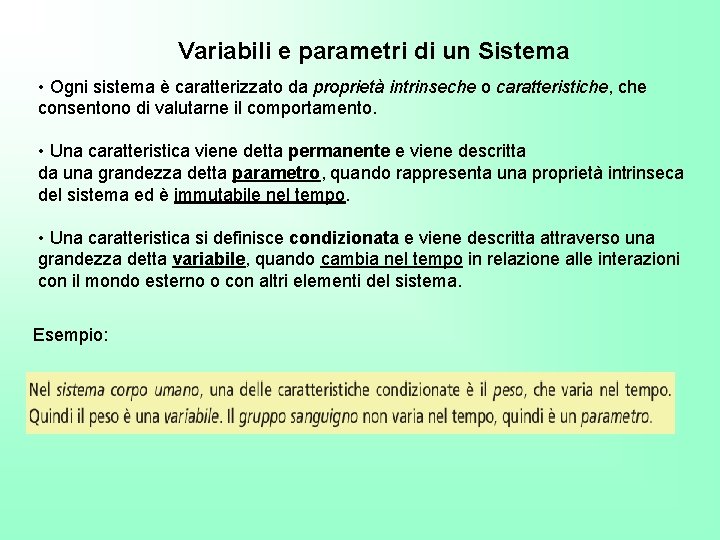 Variabili e parametri di un Sistema

• Ogni sistema è caratterizzato da proprietà intrinseche o caratteristiche, che consentono di valutarne il comportamento.

• Una caratteristica viene detta permanente e viene descritta da una grandezza detta parametro, quando rappresenta una proprietà intrinseca del sistema ed è immutabile nel tempo.

• Una caratteristica si definisce condizionata e viene descritta attraverso una grandezza detta variabile, quando cambia nel tempo in relazione alle interazioni con il mondo esterno o con altri elementi del sistema.

Esempio:

Nel sistema corpo umano, una delle caratteristiche condizionate è il peso, che varia nel tempo. Quindi il peso è una variabile. Il gruppo sanguigno non varia nel tempo, quindi è un parametro.